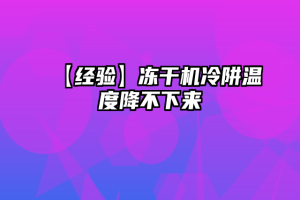 【经验】冻干机冷阱温度降不下来